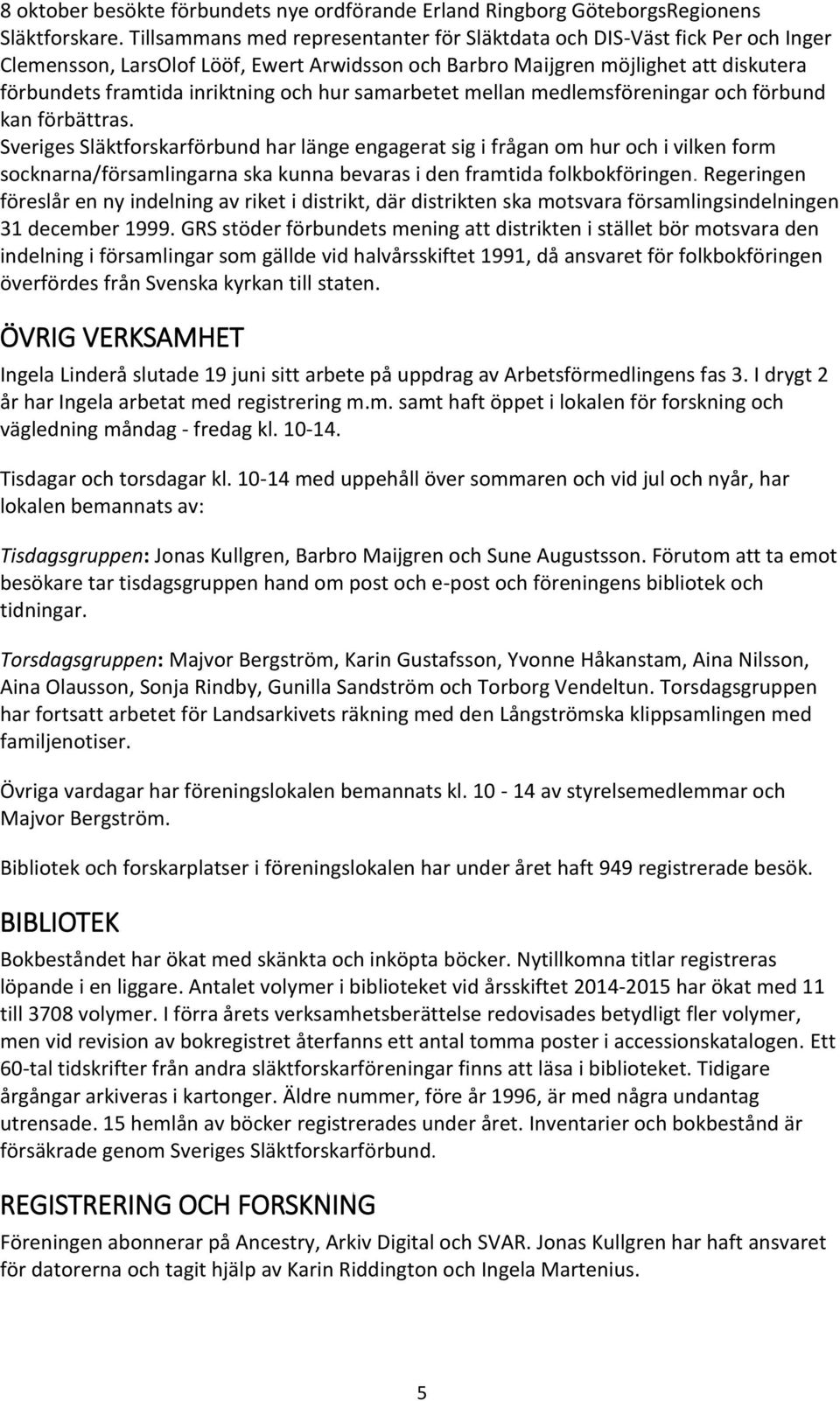 8 oktober besökte förbundets nye ordförande Erland Ringborg GöteborgsRegionens Släktforskare. Tillsammans med representanter för Släktdata och DIS-Väst fick Per och Inger Clemensson, LarsOlof Lööf, Ewert Arwidsson och Barbro Maijgren möjlighet att diskutera förbundets framtida inriktning och hur samarbetet mellan medlemsföreningar och förbund kan förbättras.
Sveriges Släktforskarförbund har länge engagerat sig i frågan om hur och i vilken form socknarna/församlingarna ska kunna bevaras i den framtida folkbokföringen. Regeringen föreslår en ny indelning av riket i distrikt, där distrikten ska motsvara församlingsindelningen 31 december 1999. GRS stöder förbundets mening att distrikten i stället bör motsvara den indelning i församlingar som gällde vid halvårsskiftet 1991, då ansvaret för folkbokföringen överfördes från Svenska kyrkan till staten.

ÖVRIG VERKSAMHET

Ingela Linderå slutade 19 juni sitt arbete på uppdrag av Arbetsförmedlingens fas 3. I drygt 2 år har Ingela arbetat med registrering m.m. samt haft öppet i lokalen för forskning och vägledning måndag - fredag kl. 10-14.

Tisdagar och torsdagar kl. 10-14 med uppehåll över sommaren och vid jul och nyår, har lokalen bemannats av:

Tisdagsgruppen: Jonas Kullgren, Barbro Maijgren och Sune Augustsson. Förutom att ta emot besökare tar tisdagsgruppen hand om post och e-post och föreningens bibliotek och tidningar.

Torsdagsgruppen: Majvor Bergström, Karin Gustafsson, Yvonne Håkanstam, Aina Nilsson, Aina Olausson, Sonja Rindby, Gunilla Sandström och Torborg Vendeltun. Torsdagsgruppen har fortsatt arbetet för Landsarkivets räkning med den Långströmska klippsamlingen med familjenotiser.

Övriga vardagar har föreningslokalen bemannats kl. 10 - 14 av styrelsemedlemmar och Majvor Bergström.

Bibliotek och forskarplatser i föreningslokalen har under året haft 949 registrerade besök.

BIBLIOTEK

Bokbeståndet har ökat med skänkta och inköpta böcker. Nytillkomna titlar registreras löpande i en liggare. Antalet volymer i biblioteket vid årsskiftet 2014-2015 har ökat med 11 till 3708 volymer. I förra årets verksamhetsberättelse redovisades betydligt fler volymer, men vid revision av bokregistret återfanns ett antal tomma poster i accessionskatalogen. Ett 60-tal tidskrifter från andra släktforskarföreningar finns att läsa i biblioteket. Tidigare årgångar arkiveras i kartonger. Äldre nummer, före år 1996, är med några undantag utrensade. 15 hemlån av böcker registrerades under året. Inventarier och bokbestånd är försäkrade genom Sveriges Släktforskarförbund.

REGISTRERING OCH FORSKNING

Föreningen abonnerar på Ancestry, Arkiv Digital och SVAR. Jonas Kullgren har haft ansvaret för datorerna och tagit hjälp av Karin Riddington och Ingela Martenius.

5